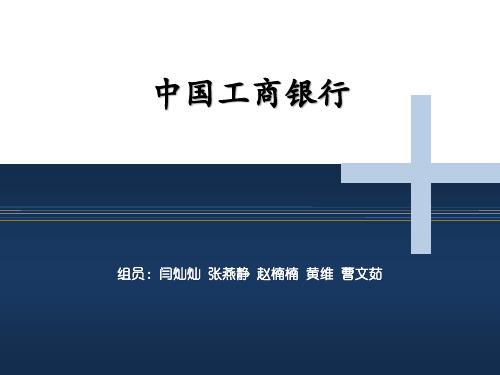 中国工商银行

组员：闫灿灿 张燕静 赵楠楠 黄维 曹文茹